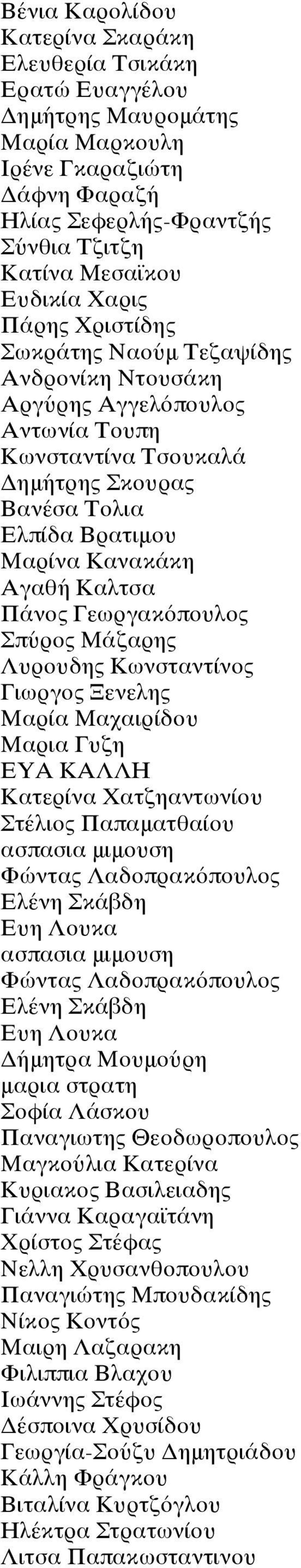 Βένια Καρολίδου
Κατερίνα Σκαράκη
Ελευθερία Τσικάκη
Ερατώ Ευαγγέλου
Δημήτρης Μαυρομάτης
Μαρία Μαρκουλη
Ιρένε Γκαραζιώτη
Δάφνη Φαραζή
Ηλίας Σεφερλής-Φραντζής
Σύνθια Τζιτζη
Κατίνα Μεσαϊκου
Ευδικία Χαρις
Πάρης Χριστίδης
Σωκράτης Ναούμ Τεζαψίδης
Ανδρονίκη Ντουσάκη
Αργύρης Αγγελόπουλος
Αντωνία Τουπη
Κωνσταντίνα Τσουκαλά
Δημήτρης Σκουρας
Βανέσα Τολια
Ελπίδα Βρατιμου
Μαρίνα Κανακάκη
Αγαθή Καλτσα
Πάνος Γεωργακόπουλος
Σπύρος Μάζαρης
Λυρουδης Κωνσταντίνος
Γιωργος Ξενελης
Μαρία Μαχαιρίδου
Μαρια Γυζη
ΕΥΑ ΚΑΛΛΗ
Κατερίνα Χατζηαντωνίου
Στέλιος Παπαματθαίου
ασπασια μιμουση
Φώντας Λαδοπρακόπουλος
Ελένη Σκάβδη
Ευη Λουκα
ασπασια μιμουση
Φώντας Λαδοπρακόπουλος
Ελένη Σκάβδη
Ευη Λουκα
Δήμητρα Μουμούρη
μαρια στρατη
Σοφία Λάσκου
Παναγιωτης Θεοδωροπουλος
Μαγκούλια Κατερίνα
Κυριακος Βασιλειαδης
Γιάννα Καραγαϊτάνη
Χρίστος Στέφας
Νελλη Χρυσανθοπουλου
Παναγιώτης Μπουδακίδης
Νίκος Κοντός
Μαιρη Λαζαρακη
Φιλιππια Βλαχου
Ιωάννης Στέφος
Δέσποινα Χρυσίδου
Γεωργία-Σούζυ Δημητριάδου
Κάλλη Φράγκου
Βιταλίνα Κυρτζόγλου
Ηλέκτρα Στρατωνίου
Λιτσα Παπακωσταντινου